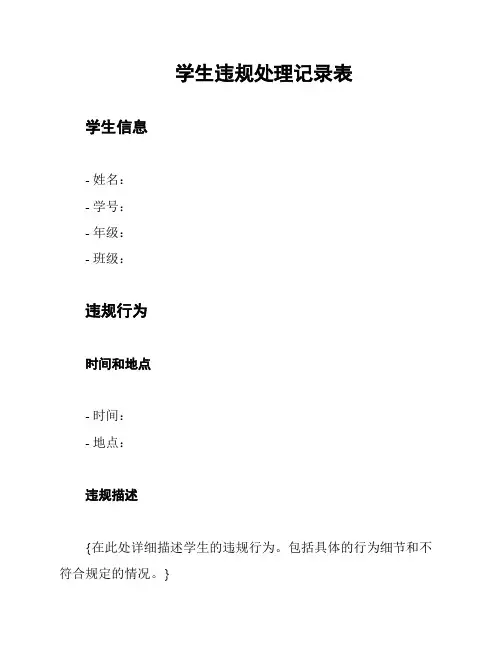 学生违规处理记录表

学生信息

- 姓名：
- 学号：
- 年级：
- 班级：

违规行为

时间和地点

- 时间：
- 地点：

违规描述

{在此处详细描述学生的违规行为。包括具体的行为细节和不符合规定的情况。}